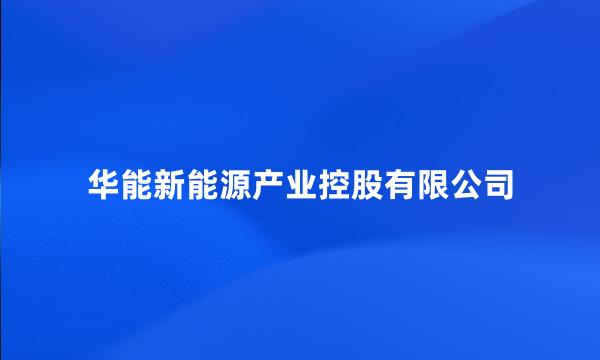 华能新能源产业控股有限公司